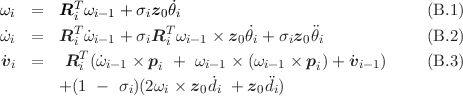 $\omega_i = \boldsymbol{R}_i^T \omega_{i-1} + \sigma_i \boldsymbol{z}_0 \dot{\theta}_i$ (B.1)

$\dot{\omega}_i = \boldsymbol{R}_i^T \dot{\omega}_{i-1} + \sigma_i \boldsymbol{R}_i^T \omega_{i-1} \times \boldsymbol{z}_0 \dot{\theta}_i + \sigma_i \boldsymbol{z}_0 \ddot{\theta}_i$ (B.2)

$\dot{\boldsymbol{v}}_i = \boldsymbol{R}_i^T (\dot{\omega}_{i-1} \times \boldsymbol{p}_i + \omega_{i-1} \times (\omega_{i-1} \times \boldsymbol{p}_i) + \dot{\boldsymbol{v}}_{i-1})$ (B.3)

$+(1 - \sigma_i)(2\omega_i \times \boldsymbol{z}_0 \dot{d}_i + \boldsymbol{z}_0 \ddot{d}_i)$